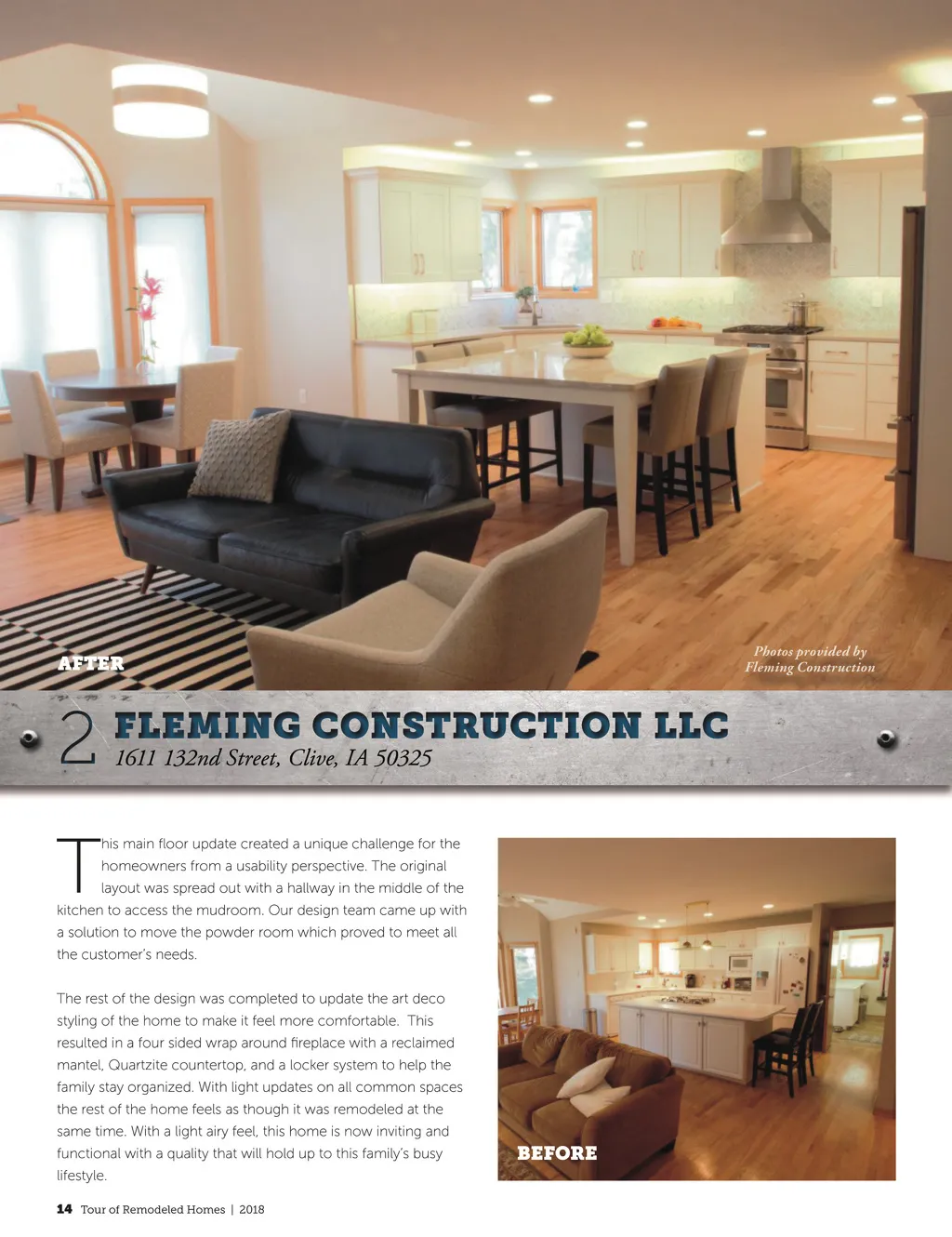 AFTER

Photos provided by
Fleming Construction

2 FLEMING CONSTRUCTION LLC
1611 132nd Street, Clive, IA 50325

This main floor update created a unique challenge for the homeowners from a usability perspective. The original layout was spread out with a hallway in the middle of the kitchen to access the mudroom. Our design team came up with a solution to move the powder room which proved to meet all the customer's needs.

The rest of the design was completed to update the art deco styling of the home to make it feel more comfortable. This resulted in a four sided wrap around fireplace with a reclaimed mantel, Quartzite countertop, and a locker system to help the family stay organized. With light updates on all common spaces the rest of the home feels as though it was remodeled at the same time. With a light airy feel, this home is now inviting and functional with a quality that will hold up to this family's busy lifestyle.

BEFORE

14 Tour of Remodeled Homes | 2018